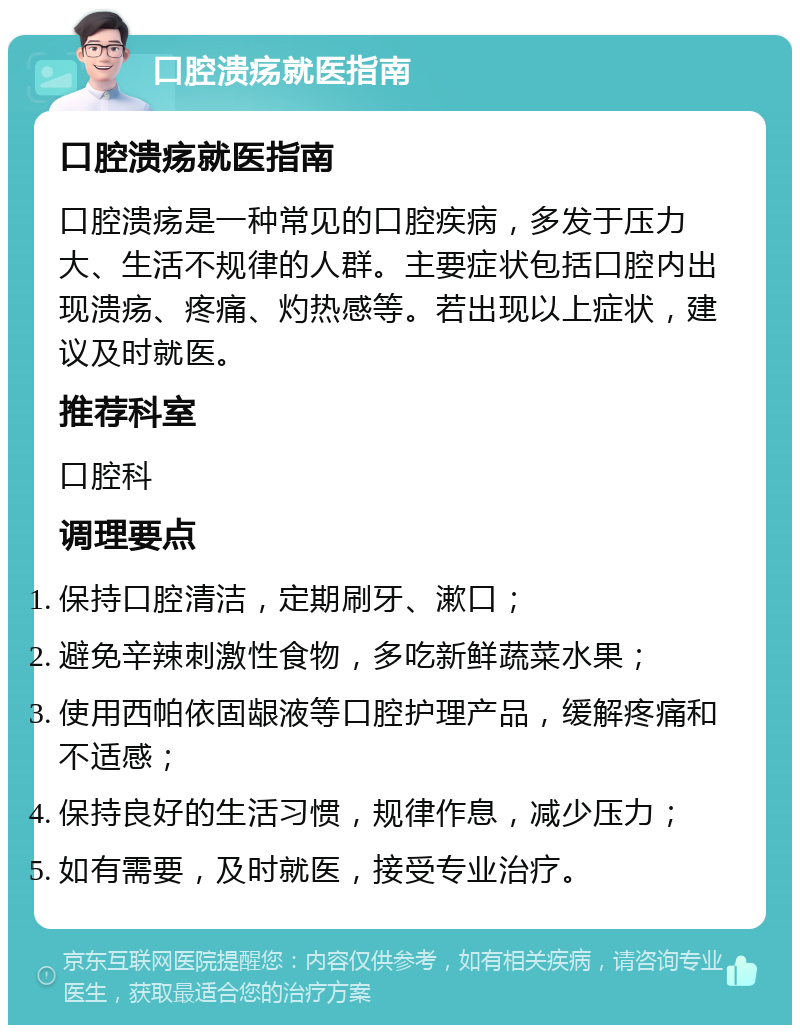 口腔溃疡就医指南

口腔溃疡就医指南

口腔溃疡是一种常见的口腔疾病，多发于压力大、生活不规律的人群。主要症状包括口腔内出现溃疡、疼痛、灼热感等。若出现以上症状，建议及时就医。

推荐科室

口腔科

调理要点

1. 保持口腔清洁，定期刷牙、漱口；
2. 避免辛辣刺激性食物，多吃新鲜蔬菜水果；
3. 使用西帕依固龈液等口腔护理产品，缓解疼痛和不适感；
4. 保持良好的生活习惯，规律作息，减少压力；
5. 如有需要，及时就医，接受专业治疗。

京东互联网医院提醒您：内容仅供参考，如有相关疾病，请咨询专业医生，获取最适合您的治疗方案